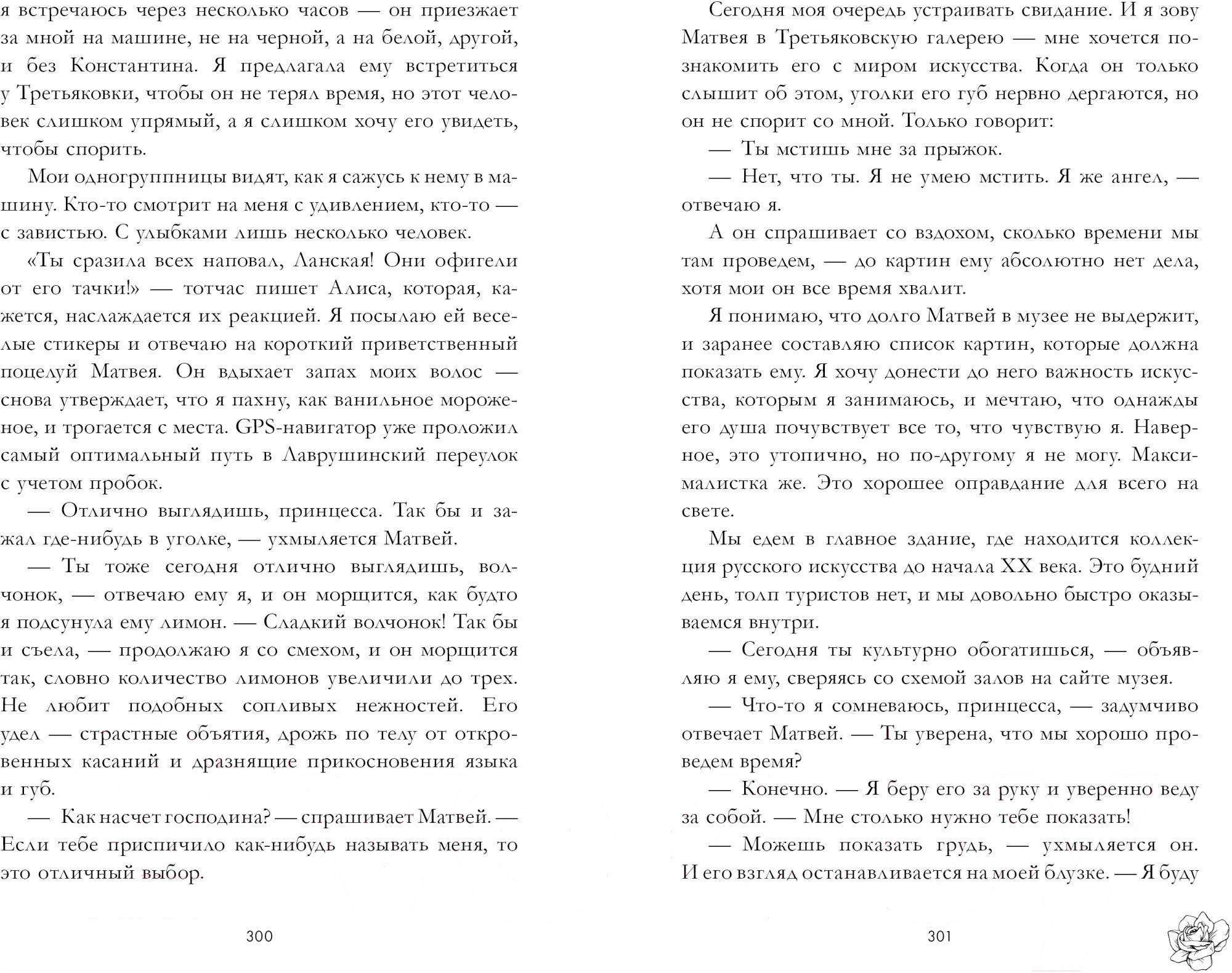 я встречаюсь через несколько часов — он приезжает за мной на машине, не на черной, а на белой, другой, и без Константина. Я предлагала ему встретиться у Третьяковки, чтобы он не терял время, но этот человек слишком упрямый, а я слишком хочу его увидеть, чтобы спорить.

Мои одногруппницы видят, как я сажусь к нему в машину. Кто-то смотрит на меня с удивлением, кто-то — с завистью. С улыбками лишь несколько человек.

«Ты сразила всех наповал, Ланская! Они офигели от его тачки!» — тотчас пишет Алиса, которая, кажется, наслаждается их реакцией. Я посылаю ей веселые стикеры и отвечаю на короткий приветственный поцелуй Матвея. Он вдыхает запах моих волос — снова утверждает, что я пахну, как ванильное мороженое, и трогается с места. GPS-навигатор уже проложил самый оптимальный путь в Лаврушинский переулок с учетом пробок.

— Отлично выглядишь, принцесса. Так бы и зажал где-нибудь в уголке, — ухмыляется Матвей.

— Ты тоже сегодня отлично выглядишь, волчонок, — отвечаю ему я, и он морщится, как будто я подсунула ему лимон. — Сладкий волчонок! Так бы и съела, — продолжаю я со смехом, и он морщится так, словно количество лимонов увеличили до трех. Не любит подобных сопливых нежностей. Его удел — страстные объятия, дрожь по телу от откровенных касаний и дразнящие прикосновения языка и губ.

— Как насчет господина? — спрашивает Матвей. — Если тебе приспичило как-нибудь называть меня, то это отличный выбор.

300

Сегодня моя очередь устраивать свидание. И я зову Матвея в Третьяковскую галерею — мне хочется познакомить его с миром искусства. Когда он только слышит об этом, уголки его губ нервно дергаются, но он не спорит со мной. Только говорит:

— Ты мстишь мне за прыжок.

— Нет, что ты. Я не умею мстить. Я же ангел, — отвечаю я.

А он спрашивает со вздохом, сколько времени мы там проведем, — до картин ему абсолютно нет дела, хотя мои он все время хвалит.

Я понимаю, что долго Матвей в музее не выдержит, и заранее составляю список картин, которые должна показать ему. Я хочу донести до него важность искусства, которым я занимаюсь, и мечтаю, что однажды его душа почувствует все то, что чувствую я. Наверное, это утопично, но по-другому я не могу. Максималистка же. Это хорошее оправдание для всего на свете.

Мы едем в главное здание, где находится коллекция русского искусства до начала XX века. Это будний день, толп туристов нет, и мы довольно быстро оказываемся внутри.

— Сегодня ты культурно обогатишься, — объявляю я ему, сверяясь со схемой залов на сайте музея.

— Что-то я сомневаюсь, принцесса, — задумчиво отвечает Матвей. — Ты уверена, что мы хорошо проведем время?

— Конечно. — Я беру его за руку и уверенно веду за собой. — Мне столько нужно тебе показать!

— Можешь показать грудь, — ухмыляется он. И его взгляд останавливается на моей блузке. — Я буду

301